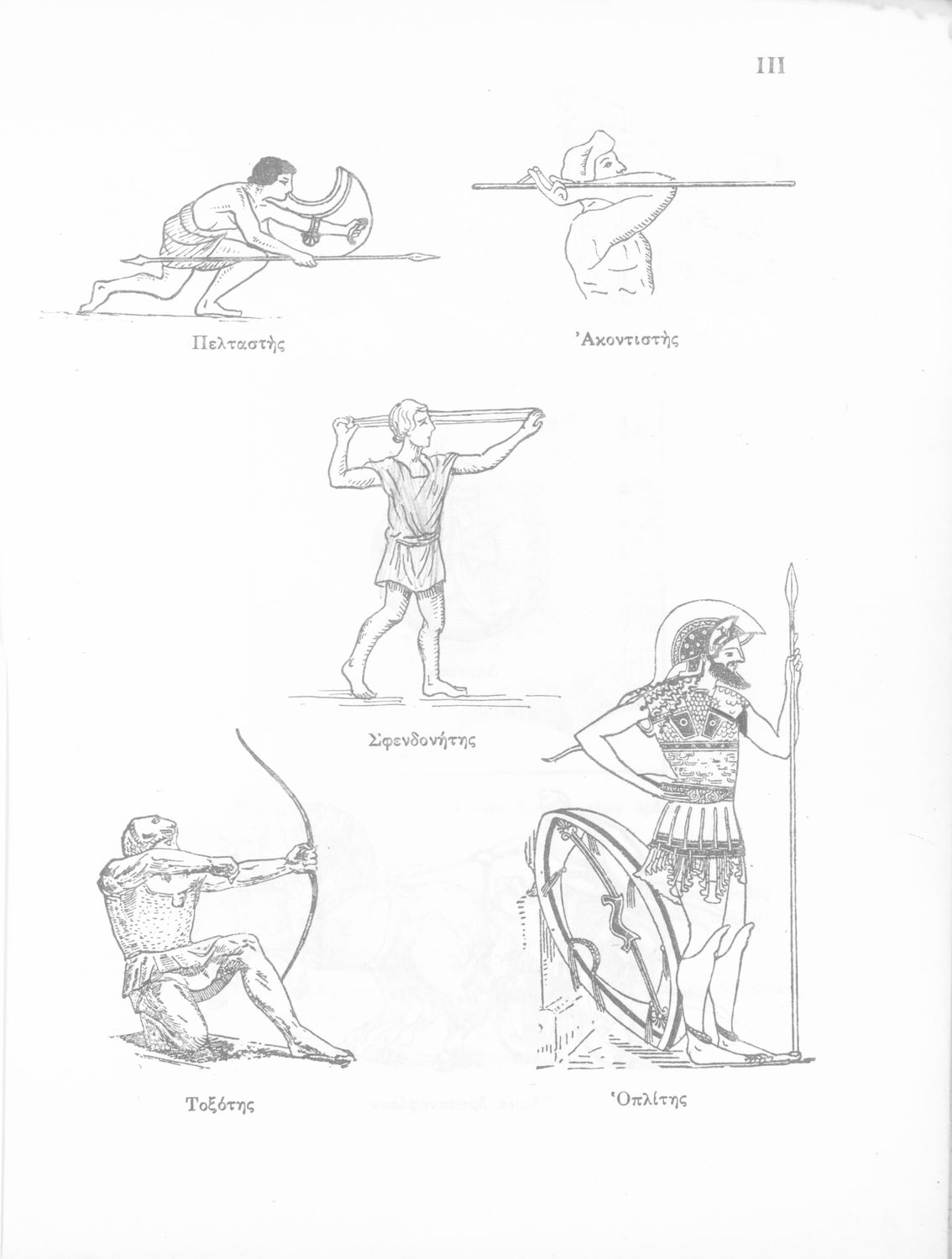 III

Πελταστής

Ἀκοντιστής

Σφενδονήτης

Τοξότης

Ὁπλίτης